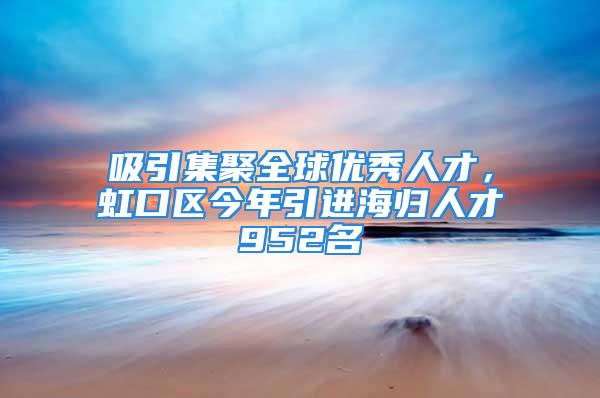 吸引集聚全球优秀人才，虹口区今年引进海归人才952名